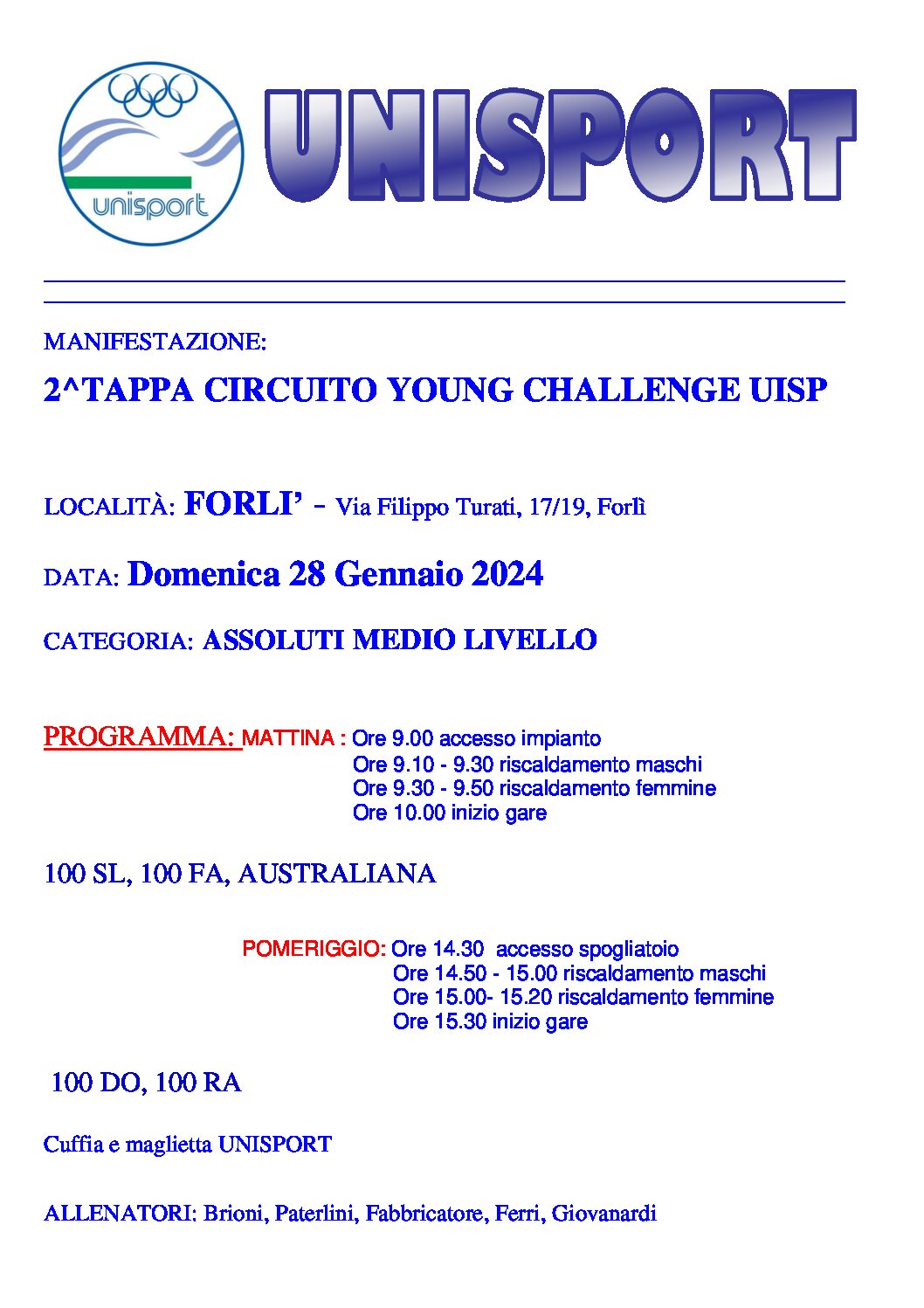 unisport

UNISPORT

MANIFESTAZIONE:

2^TAPPA CIRCUITO YOUNG CHALLENGE UISP

LOCALITÀ: FORLI' - Via Filippo Turati, 17/19, Forlì

DATA: Domenica 28 Gennaio 2024

CATEGORIA: ASSOLUTI MEDIO LIVELLO

PROGRAMMA: MATTINA : Ore 9.00 accesso impianto
Ore 9.10 - 9.30 riscaldamento maschi
Ore 9.30 - 9.50 riscaldamento femmine
Ore 10.00 inizio gare

100 SL, 100 FA, AUSTRALIANA

POMERIGGIO: Ore 14.30 accesso spogliatoio
Ore 14.50 - 15.00 riscaldamento maschi
Ore 15.00- 15.20 riscaldamento femmine
Ore 15.30 inizio gare

100 DO, 100 RA

Cuffia e maglietta UNISPORT

ALLENATORI: Brioni, Paterlini, Fabbricatore, Ferri, Giovanardi